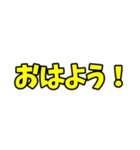 おはよう！